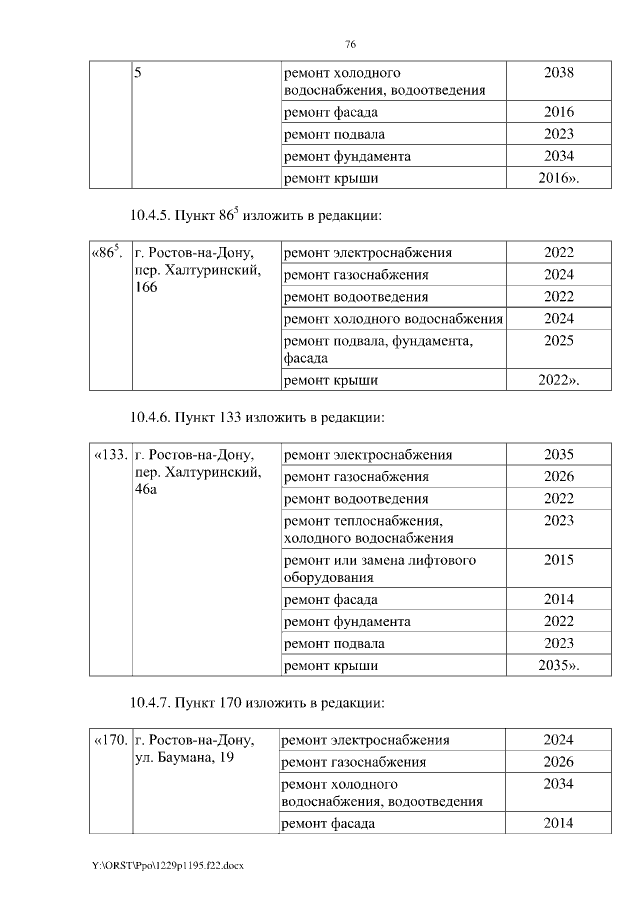 76

| | 5 | ремонт холодного водоснабжения, водоотведения | 2038 |
|---|---|---|---|
| | | ремонт фасада | 2016 |
| | | ремонт подвала | 2023 |
| | | ремонт фундамента | 2034 |
| | | ремонт крыши | 2016». |

10.4.5. Пункт $86^5$ изложить в редакции:

| «$86^5$. | г. Ростов-на-Дону, пер. Халтуринский, 166 | ремонт электроснабжения | 2022 |
|---|---|---|---|
| | | ремонт газоснабжения | 2024 |
| | | ремонт водоотведения | 2022 |
| | | ремонт холодного водоснабжения | 2024 |
| | | ремонт подвала, фундамента, фасада | 2025 |
| | | ремонт крыши | 2022». |

10.4.6. Пункт 133 изложить в редакции:

| «133. | г. Ростов-на-Дону, пер. Халтуринский, 46а | ремонт электроснабжения | 2035 |
|---|---|---|---|
| | | ремонт газоснабжения | 2026 |
| | | ремонт водоотведения | 2022 |
| | | ремонт теплоснабжения, холодного водоснабжения | 2023 |
| | | ремонт или замена лифтового оборудования | 2015 |
| | | ремонт фасада | 2014 |
| | | ремонт фундамента | 2022 |
| | | ремонт подвала | 2023 |
| | | ремонт крыши | 2035». |

10.4.7. Пункт 170 изложить в редакции:

| «170. | г. Ростов-на-Дону, ул. Баумана, 19 | ремонт электроснабжения | 2024 |
|---|---|---|---|
| | | ремонт газоснабжения | 2026 |
| | | ремонт холодного водоснабжения, водоотведения | 2034 |
| | | ремонт фасада | 2014 |

Y:\ORST\Ppo\1229p1195.f22.docx